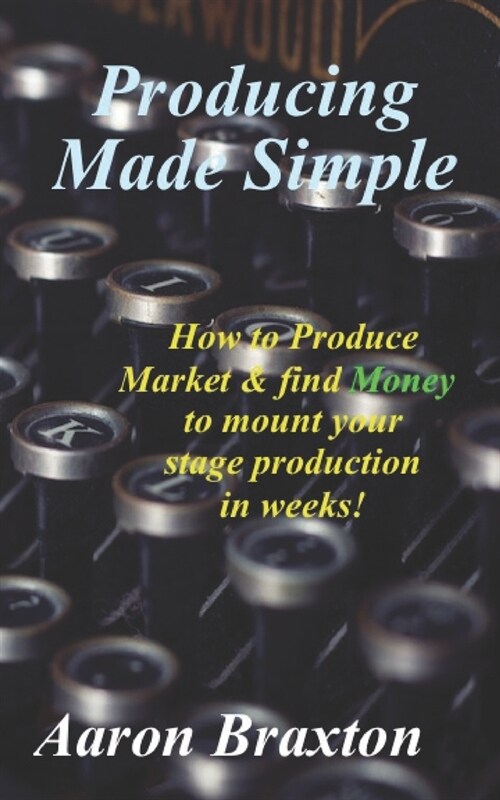 Producing Made Simple

How to Produce Market & find Money to mount your stage production in weeks!

Aaron Braxton